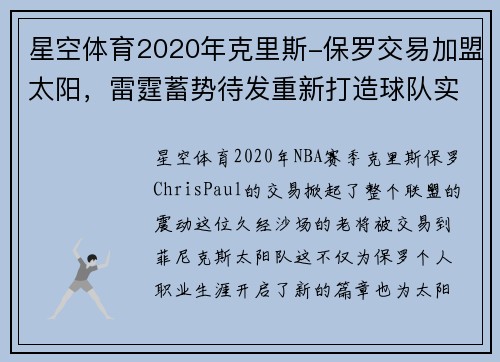 星空体育2020年克里斯-保罗交易加盟太阳，雷霆蓄势待发重新打造球队实

星空体育2020年NBA赛季克里斯保罗ChrisPaul的交易掀起了整个联盟的震动这位久经沙场的老将被交易到菲尼克斯太阳队这不仅为保罗个人职业生涯开启了新的篇章也为太阳